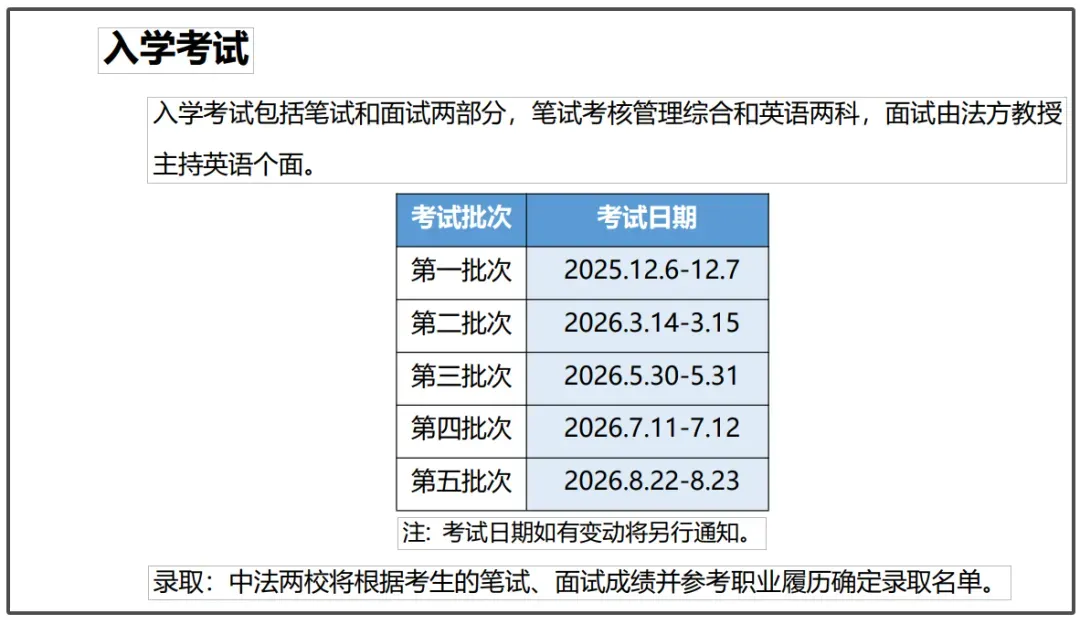 入学考试

入学考试包括笔试和面试两部分，笔试考核管理综合和英语两科，面试由法方教授主持英语个面。

| 考试批次 | 考试日期 |
|---|---|
| 第一批次 | 2025.12.6-12.7 |
| 第二批次 | 2026.3.14-3.15 |
| 第三批次 | 2026.5.30-5.31 |
| 第四批次 | 2026.7.11-7.12 |
| 第五批次 | 2026.8.22-8.23 |

注：考试日期如有变动将另行通知。

录取：中法两校将根据考生的笔试、面试成绩并参考职业履历确定录取名单。